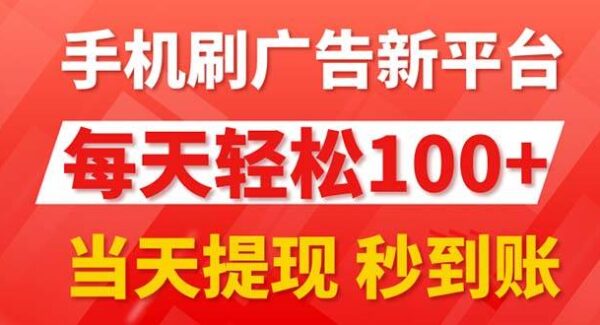 手机刷广告新平台

每天轻松100+

当天提现 秒到账